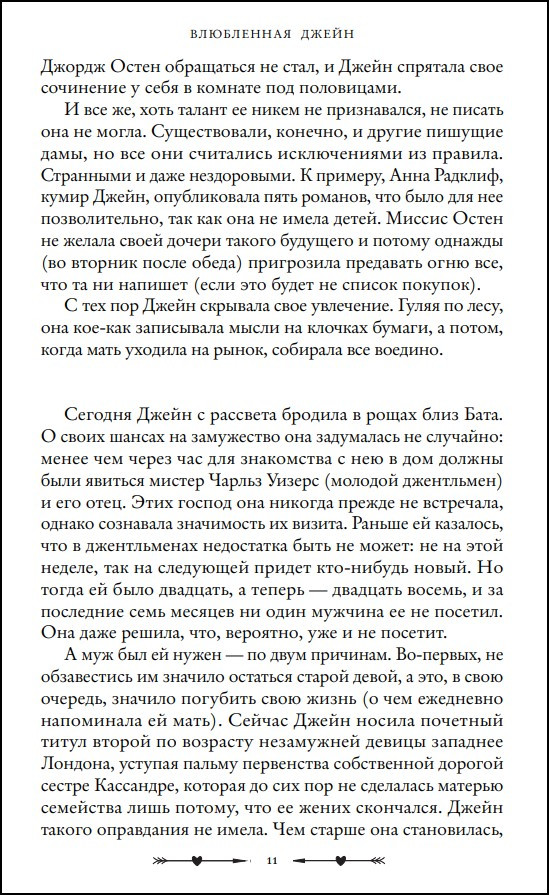 ВЛЮБЛЕННАЯ ДЖЕЙН

Джордж Остен обращаться не стал, и Джейн спрятала свое сочинение у себя в комнате под половицами.

И все же, хоть талант ее никем не признавался, не писать она не могла. Существовали, конечно, и другие пишущие дамы, но все они считались исключениями из правила. Странными и даже нездоровыми. К примеру, Анна Радклиф, кумир Джейн, опубликовала пять романов, что было для нее позволительно, так как она не имела детей. Миссис Остен не желала своей дочери такого будущего и потому однажды (во вторник после обеда) пригрозила предавать огню все, что та ни напишет (если это будет не список покупок).

С тех пор Джейн скрывала свое увлечение. Гуляя по лесу, она кое-как записывала мысли на клочках бумаги, а потом, когда мать уходила на рынок, собирала все воедино.

Сегодня Джейн с рассвета бродила в рощах близ Бата. О своих шансах на замужество она задумалась не случайно: менее чем через час для знакомства с нею в дом должны были явиться мистер Чарльз Уизерс (молодой джентльмен) и его отец. Этих господ она никогда прежде не встречала, однако сознавала значимость их визита. Раньше ей казалось, что в джентльменах недостатка быть не может: не на этой неделе, так на следующей придет кто-нибудь новый. Но тогда ей было двадцать, а теперь — двадцать восемь, и за последние семь месяцев ни один мужчина ее не посетил. Она даже решила, что, вероятно, уже и не посетит.

А муж был ей нужен — по двум причинам. Во-первых, не обзавестись им значило остаться старой девой, а это, в свою очередь, значило погубить свою жизнь (о чем ежедневно напоминала ей мать). Сейчас Джейн носила почетный титул второй по возрасту незамужней девицы западнее Лондона, уступая пальму первенства собственной дорогой сестре Кассандре, которая до сих пор не сделалась матерью семейства лишь потому, что ее жених скончался. Джейн такого оправдания не имела. Чем старше она становилась,

11